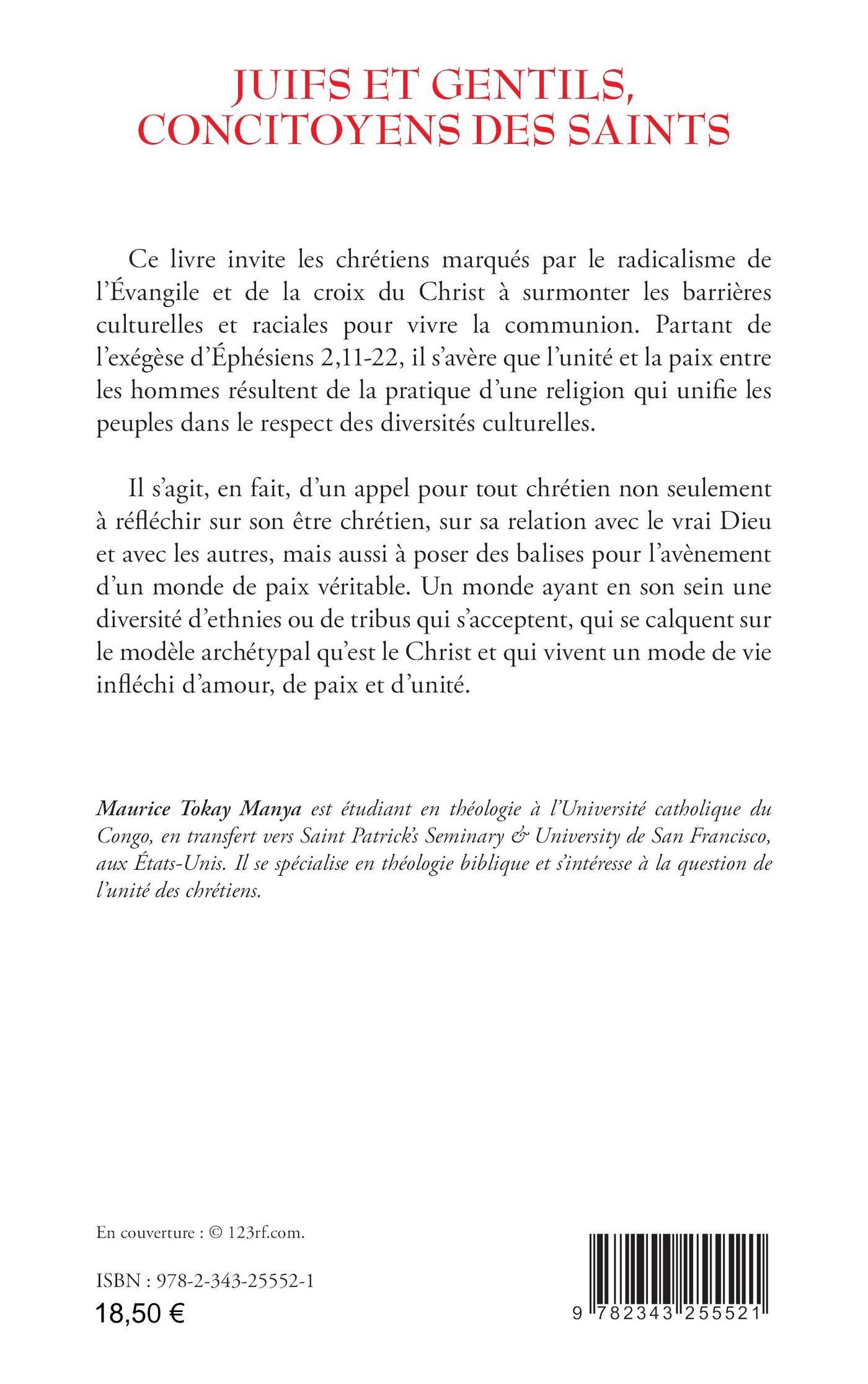 JUIFS ET GENTILS, CONCITOYENS DES SAINTS

Ce livre invite les chrétiens marqués par le radicalisme de l'Évangile et de la croix du Christ à surmonter les barrières culturelles et raciales pour vivre la communion. Partant de l'exégèse d'Éphésiens 2,11-22, il s'avère que l'unité et la paix entre les hommes résultent de la pratique d'une religion qui unifie les peuples dans le respect des diversités culturelles.

Il s'agit, en fait, d'un appel pour tout chrétien non seulement à réfléchir sur son être chrétien, sur sa relation avec le vrai Dieu et avec les autres, mais aussi à poser des balises pour l'avènement d'un monde de paix véritable. Un monde ayant en son sein une diversité d'ethnies ou de tribus qui s'acceptent, qui se calquent sur le modèle archétypal qu'est le Christ et qui vivent un mode de vie infléchi d'amour, de paix et d'unité.

Maurice Tokay Manya est étudiant en théologie à l'Université catholique du Congo, en transfert vers Saint Patrick's Seminary & University de San Francisco, aux États-Unis. Il se spécialise en théologie biblique et s'intéresse à la question de l'unité des chrétiens.

En couverture : © 123rf.com.

ISBN : 978-2-343-25552-1
18,50 €

9 782343 255521